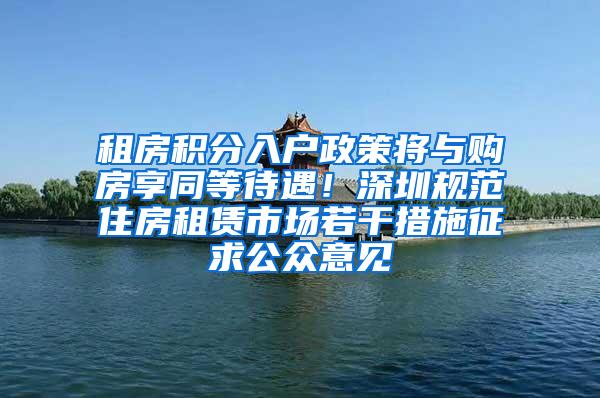 租房积分入户政策将与购房享同等待遇！深圳规范住房租赁市场若干措施征求公众意见